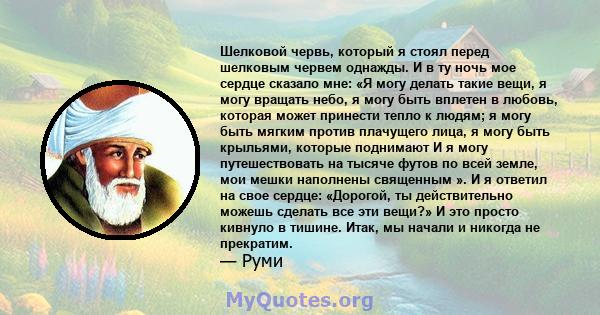 Шелковой червь, который я стоял перед шелковым червем однажды. И в ту ночь мое сердце сказало мне: «Я могу делать такие вещи, я могу вращать небо, я могу быть вплетен в любовь, которая может принести тепло к людям; я могу быть мягким против плачущего лица, я могу быть крыльями, которые поднимают И я могу путешествовать на тысяче футов по всей земле, мои мешки наполнены священным ». И я ответил на свое сердце: «Дорогой, ты действительно можешь сделать все эти вещи?» И это просто кивнуло в тишине. Итак, мы начали и никогда не прекратим.
— Руми

MyQuotes.org